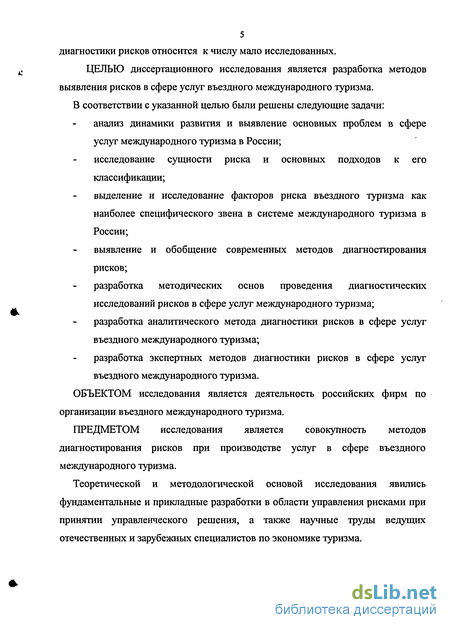 5

диагностики рисков относится к числу мало исследованных.

ЦЕЛЬЮ диссертационного исследования является разработка методов выявления рисков в сфере услуг въездного международного туризма.

В соответствии с указанной целью были решены следующие задачи:

- анализ динамики развития и выявление основных проблем в сфере услуг международного туризма в России;
- исследование сущности риска и основных подходов к его классификации;
- выделение и исследование факторов риска въездного туризма как наиболее специфического звена в системе международного туризма в России;
- выявление и обобщение современных методов диагностирования рисков;
- разработка методических основ проведения диагностических исследований рисков в сфере услуг международного туризма;
- разработка аналитического метода диагностики рисков в сфере услуг въездного международного туризма;
- разработка экспертных методов диагностики рисков в сфере услуг въездного международного туризма.

ОБЪЕКТОМ исследования является деятельность российских фирм по организации въездного международного туризма.

ПРЕДМЕТОМ исследования является совокупность методов диагностирования рисков при производстве услуг в сфере въездного международного туризма.

Теоретической и методологической основой исследования явились фундаментальные и прикладные разработки в области управления рисками при принятии управленческого решения, а также научные труды ведущих отечественных и зарубежных специалистов по экономике туризма.

dsLib.net
библиотека диссертаций